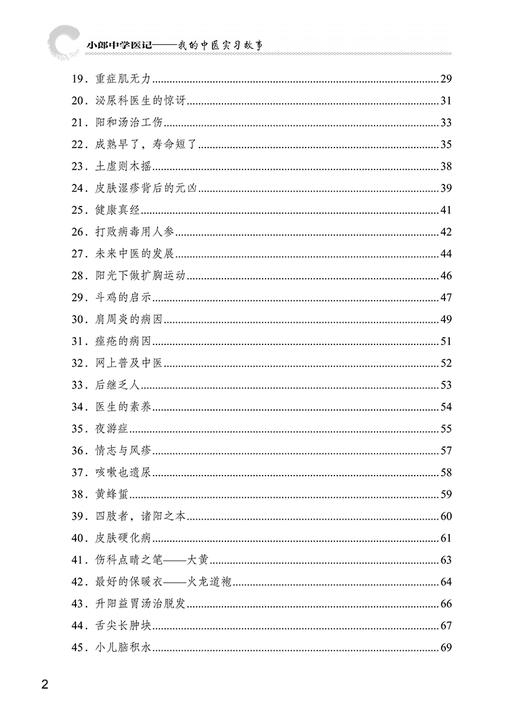 小郎中学医记——我的中医实习故事

19．重症肌无力 29
20．泌尿科医生的惊讶 31
21．阳和汤治工伤 33
22．成熟早了，寿命短了 35
23．土虚则木摇 38
24．皮肤湿疹背后的元凶 39
25．健康真经 41
26．打败病毒用人参 42
27．未来中医的发展 44
28．阳光下做扩胸运动 46
29．斗鸡的启示 47
30．肩周炎的病因 49
31．痤疮的病因 51
32．网上普及中医 52
33．后继乏人 53
34．医生的素养 54
35．夜游症 55
36．情志与风疹 57
37．咳嗽也遗尿 58
38．黄蜂蜇 59
39．四肢者，诸阳之本 60
40．皮肤硬化病 61
41．伤科点睛之笔——大黄 63
42．最好的保暖衣——火龙道袍 64
43．升阳益胃汤治脱发 66
44．舌尖长肿块 67
45．小儿脑积水 69

2